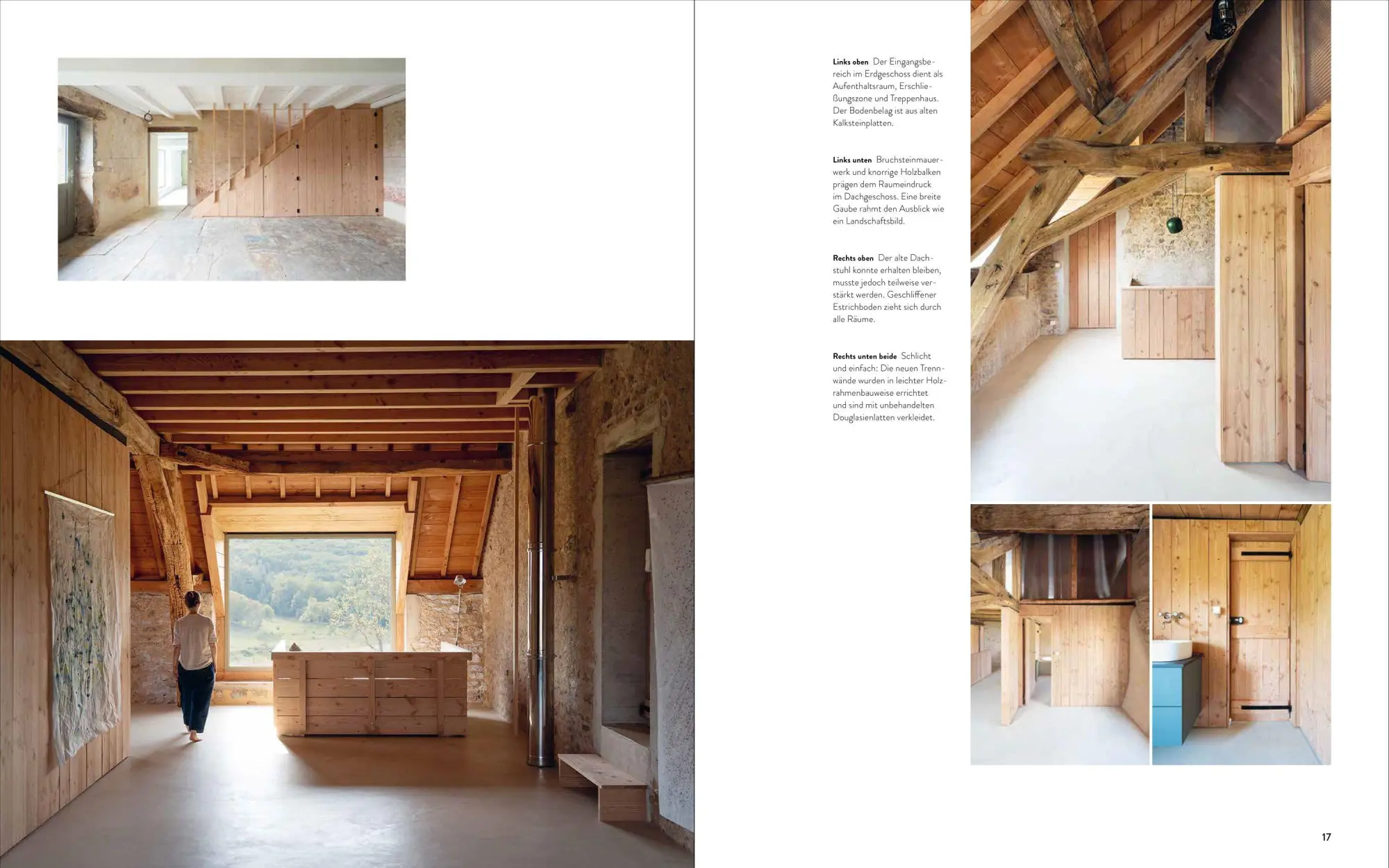 Links oben Der Eingangsbereich im Erdgeschoss dient als Aufenthaltsraum, Erschließungszone und Treppenhaus. Der Bodenbelag ist aus alten Kalksteinplatten.

Links unten Bruchsteinmauerwerk und knorrige Holzbalken prägen dem Raumeindruck im Dachgeschoss. Eine breite Gaube rahmt den Ausblick wie ein Landschaftsbild.

Rechts oben Der alte Dachstuhl konnte erhalten bleiben, musste jedoch teilweise verstärkt werden. Geschliffener Estrichboden zieht sich durch alle Räume.

Rechts unten beide Schlicht und einfach: Die neuen Trennwände wurden in leichter Holzrahmenbauweise errichtet und sind mit unbehandelten Douglasienlatten verkleidet.

17